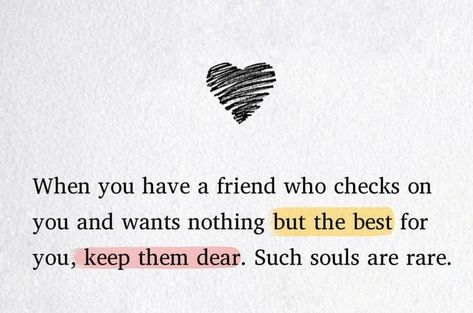 When you have a friend who checks on you and wants nothing but the best for you, keep them dear. Such souls are rare.